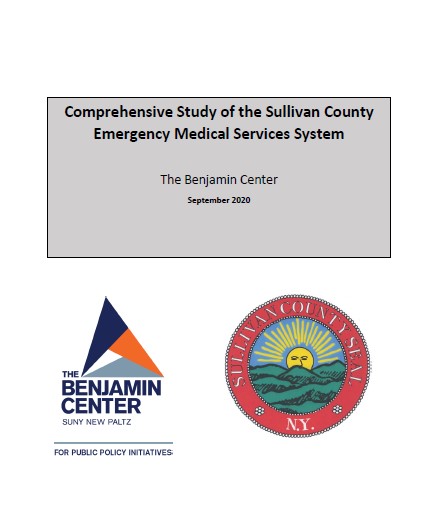 Comprehensive Study of the Sullivan County Emergency Medical Services System

The Benjamin Center

September 2020

THE BENJAMIN CENTER
SUNY NEW PALTZ

FOR PUBLIC POLICY INITIATIVES

SULLIVAN COUNTY SEAL
N.Y.